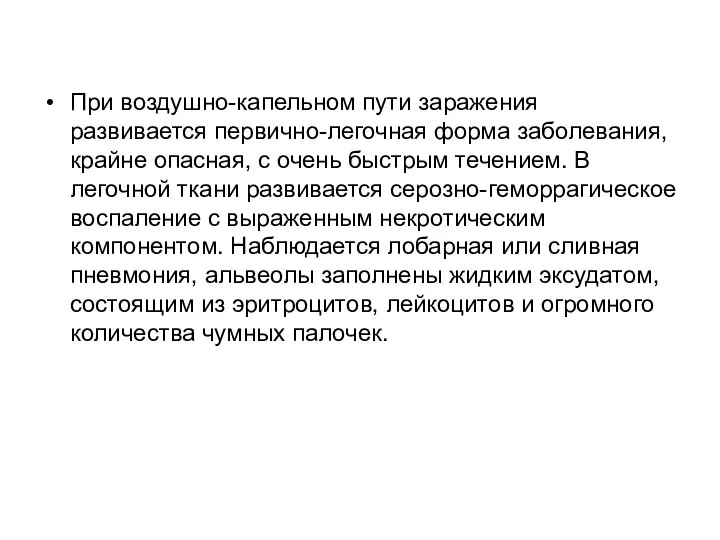 • При воздушно-капельном пути заражения развивается первично-легочная форма заболевания, крайне опасная, с очень быстрым течением. В легочной ткани развивается серозно-геморрагическое воспаление с выраженным некротическим компонентом. Наблюдается лобарная или сливная пневмония, альвеолы заполнены жидким эксудатом, состоящим из эритроцитов, лейкоцитов и огромного количества чумных палочек.